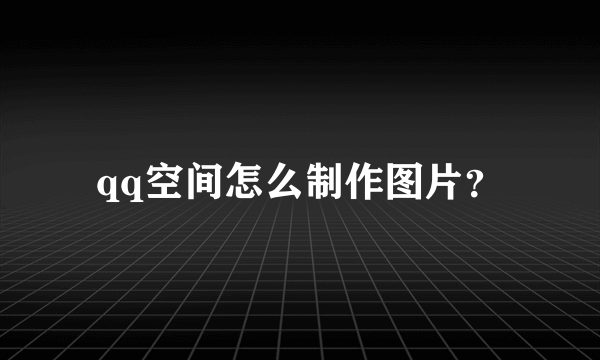 qq空间怎么制作图片?